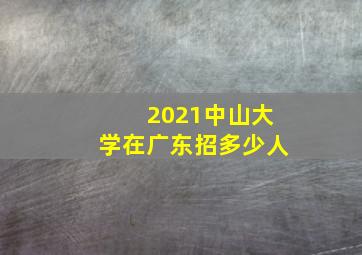 2021中山大学在广东招多少人